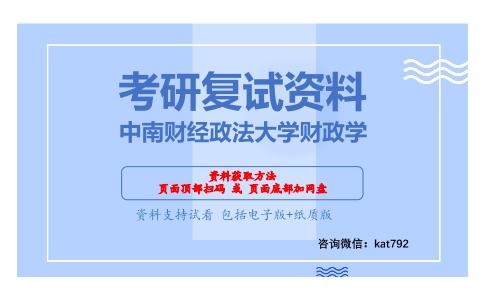 考研复试资料
中南财经政法大学财政学

资料获取方法
页面顶部扫码 或 页面底部加网盘

资料支持试看 包括电子版+纸质版

咨询微信：kat792